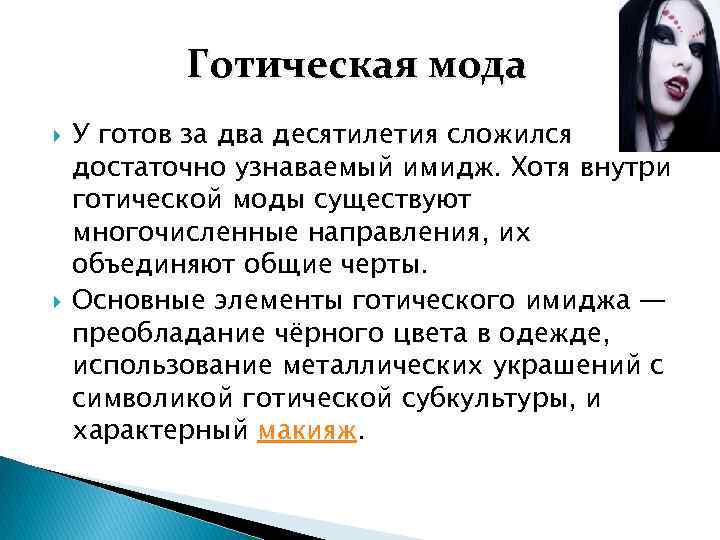 Готическая мода

У готов за два десятилетия сложился достаточно узнаваемый имидж. Хотя внутри готической моды существуют многочисленные направления, их объединяют общие черты.

Основные элементы готического имиджа — преобладание чёрного цвета в одежде, использование металлических украшений с символикой готической субкультуры, и характерный макияж.